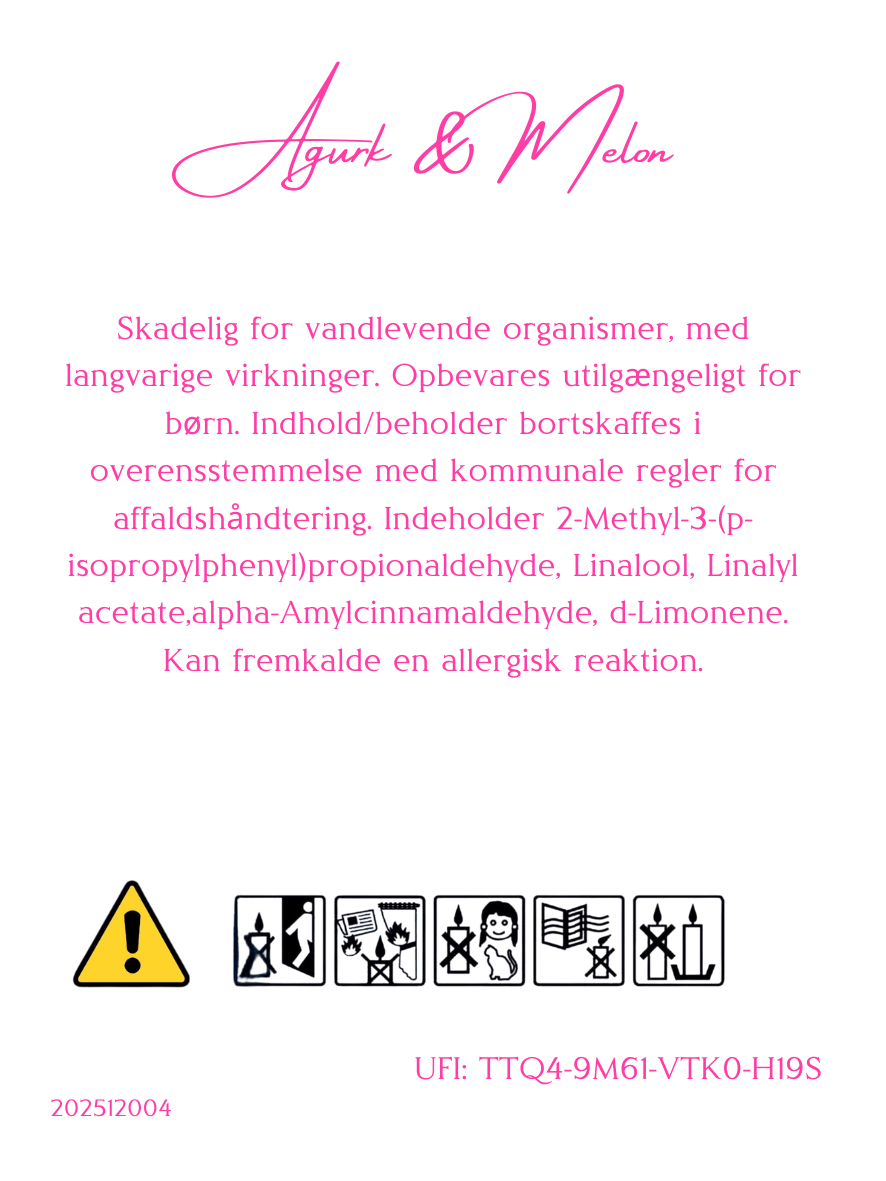 Agurk & Melon

Skadelig for vandlevende organismer, med langvarige virkninger. Opbevares utilgængeligt for børn. Indhold/beholder bortskaffes i overensstemmelse med kommunale regler for affaldshåndtering. Indeholder 2-Methyl-3-(p-isopropylphenyl)propionaldehyde, Linalool, Linalyl acetate,alpha-Amylcinnamaldehyde, d-Limonene. Kan fremkalde en allergisk reaktion.

UFI: TTQ4-9M61-VTK0-H19S

202512004